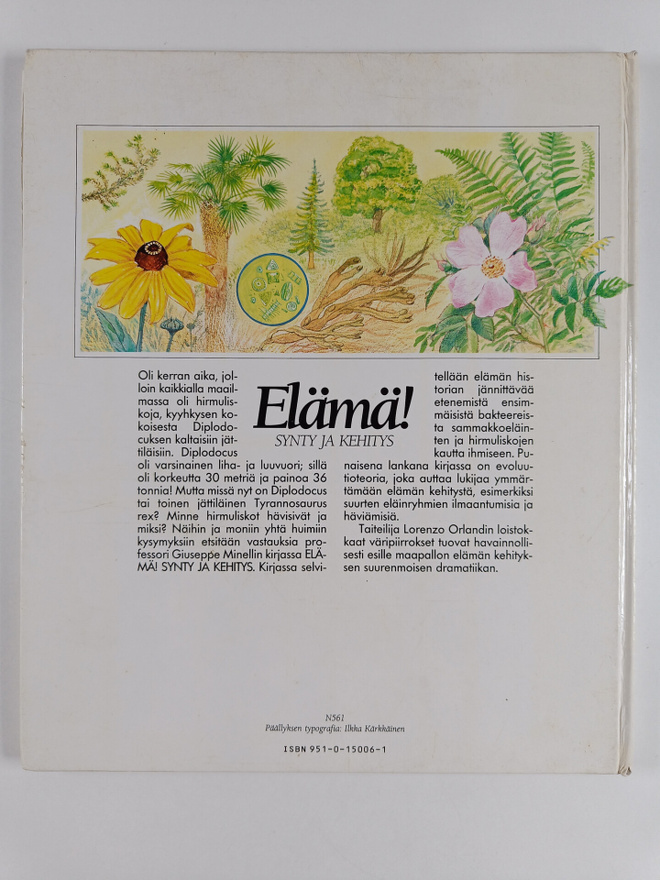 Elämä!
SYNTY JA KEHITYS

Oli kerran aika, jolloin kaikkialla maailmassa oli hirmuliskoja, kyyhkysen kokoisesta Diplodocuksen kaltaisiin jättiläisiin. Diplodocus oli varsinainen liha- ja luuvuori; sillä oli korkeutta 30 metriä ja painoa 36 tonnia! Mutta missä nyt on Diplodocus tai toinen jättiläinen Tyrannosaurus rex? Minne hirmuliskot hävisivät ja miksi? Näihin ja moniin yhtä huimiin kysymyksiin etsitään vastauksia professori Giuseppe Minellin kirjassa ELÄMÄ! SYNTY JA KEHITYS. Kirjassa selvitellään elämän historian jännittävää etenemistä ensimmäisistä bakteereista sammakkoeläinten ja hirmuliskojen kautta ihmiseen. Punaisena lankana kirjassa on evoluutioteoria, joka auttaa lukijaa ymmärtämään elämän kehitystä, esimerkiksi suurten eläinryhmien ilmaantumisia ja häviämisiä.

Taiteilija Lorenzo Orlandin loistokkaat väripiirrokset tuovat havainnollisesti esille maapallon elämän kehityksen suurenmoisen dramatiikan.

N561
Päällyksen typografia: Ilkka Kärkkäinen

ISBN 951-0-15006-1